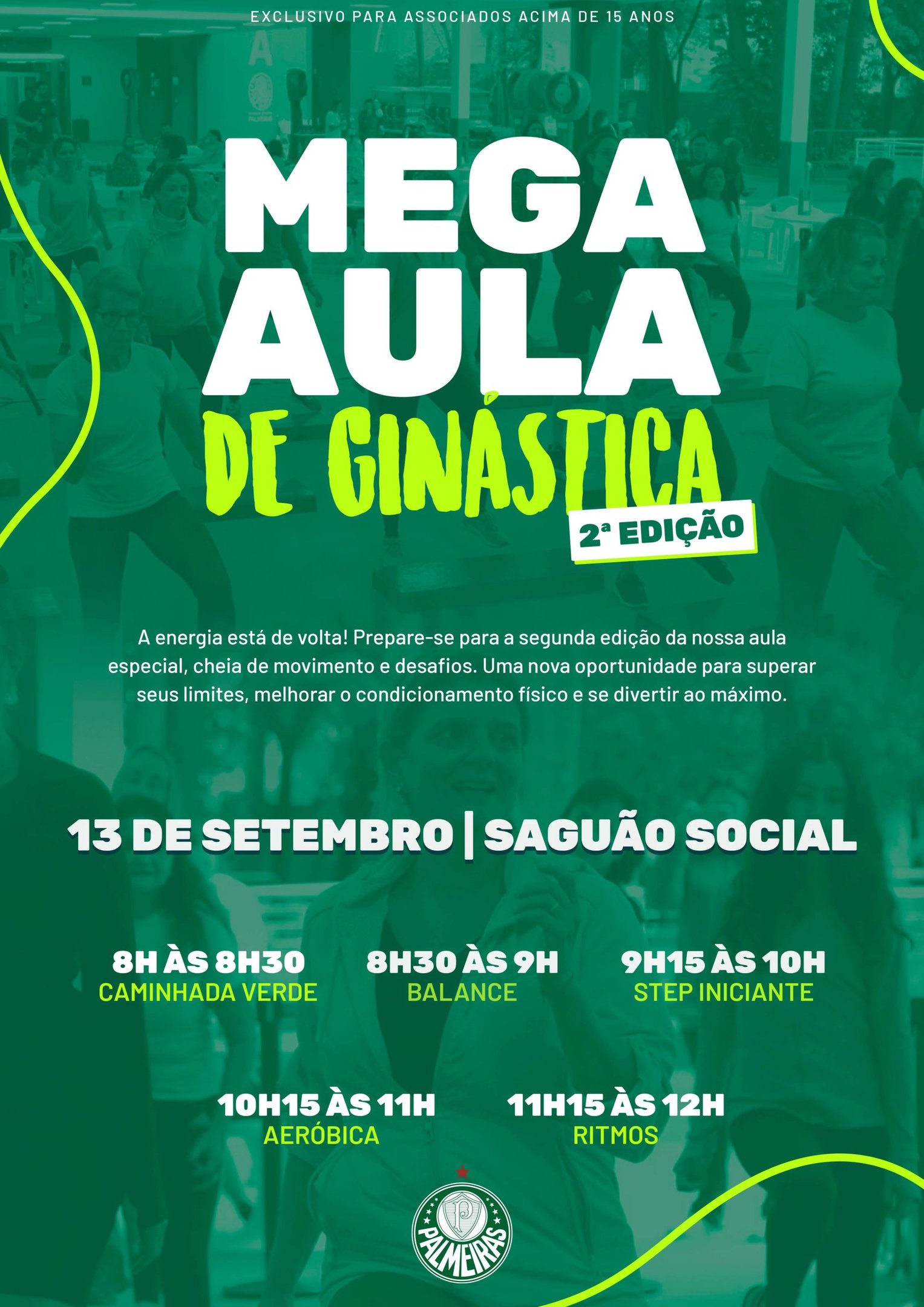 EXCLUSIVO PARA ASSOCIADOS ACIMA DE 15 ANOS

MEGA
AULA
DE GINÁSTICA
2ª EDIÇÃO

A energia está de volta! Prepare-se para a segunda edição da nossa aula especial, cheia de movimento e desafios. Uma nova oportunidade para superar seus limites, melhorar o condicionamento físico e se divertir ao máximo.

13 DE SETEMBRO | SAGUÃO SOCIAL

8H ÀS 8H30
CAMINHADA VERDE

8H30 ÀS 9H
BALANCE

9H15 ÀS 10H
STEP INICIANTE

10H15 ÀS 11H
AERÓBICA

11H15 ÀS 12H
RITMOS

PALMEIRAS